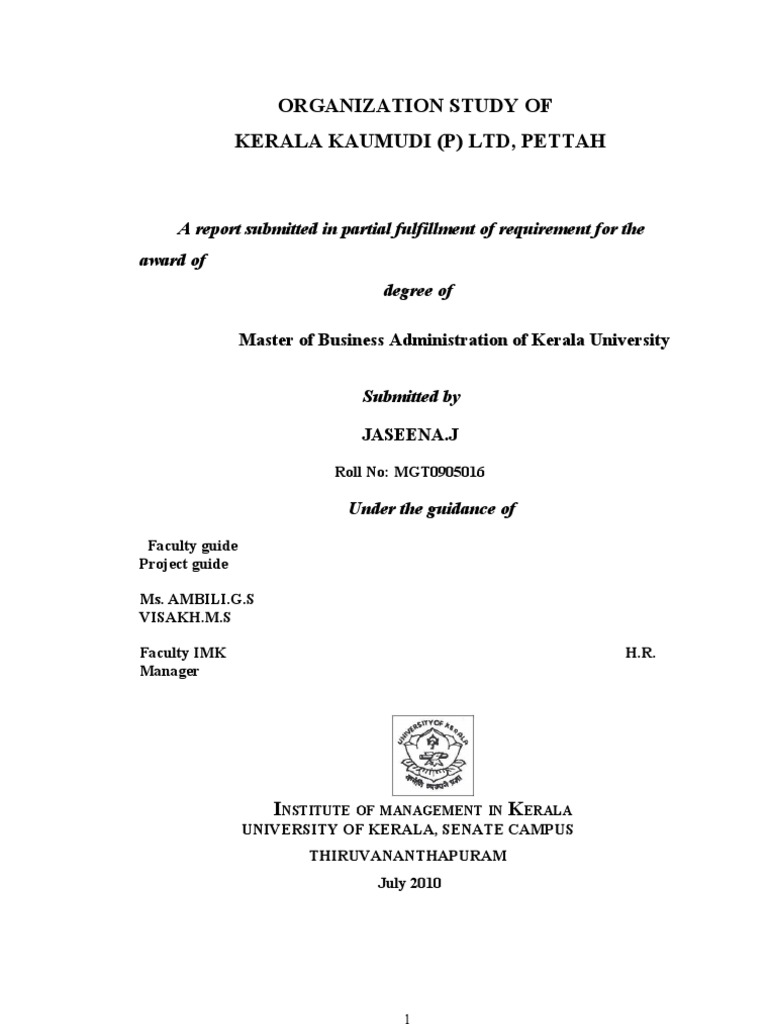 ORGANIZATION STUDY OF
KERALA KAUMUDI (P) LTD, PETTAH

A report submitted in partial fulfillment of requirement for the award of

degree of

Master of Business Administration of Kerala University

Submitted by

JASEENA.J

Roll No: MGT0905016

Under the guidance of

Faculty guide
Project guide

Ms. AMBILI.G.S
VISAKH.M.S

Faculty IMK H.R. Manager

UNIVERSITY OF KERALA

INSTITUTE OF MANAGEMENT IN KERALA
UNIVERSITY OF KERALA, SENATE CAMPUS
THIRUVANANTHAPURAM
July 2010

1